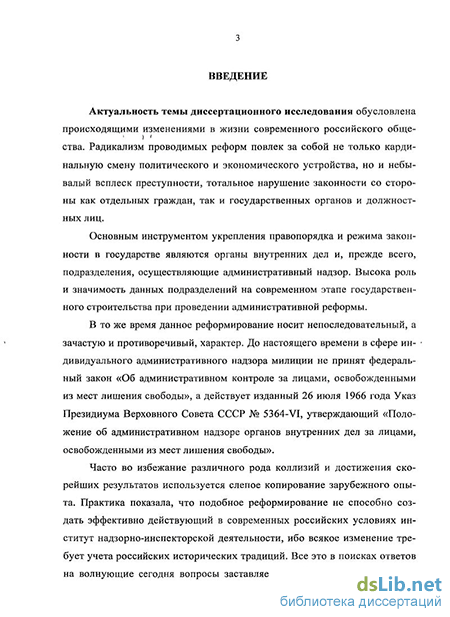 3

ВВЕДЕНИЕ

Актуальность темы диссертационного исследования обусловлена происходящими изменениями в жизни современного российского общества. Радикализм проводимых реформ повлек за собой не только кардинальную смену политического и экономического устройства, но и небывалый всплеск преступности, тотальное нарушение законности со стороны как отдельных граждан, так и государственных органов и должностных лиц.

Основным инструментом укрепления правопорядка и режима законности в государстве являются органы внутренних дел и, прежде всего, подразделения, осуществляющие административный надзор. Высока роль и значимость данных подразделений на современном этапе государственного строительства при проведении административной реформы.

В то же время данное реформирование носит непоследовательный, а зачастую и противоречивый, характер. До настоящего времени в сфере индивидуального административного надзора милиции не принят федеральный закон «Об административном контроле за лицами, освобожденными из мест лишения свободы», а действует изданный 26 июля 1966 года Указ Президиума Верховного Совета СССР № 5364-VI, утверждающий «Положение об административном надзоре органов внутренних дел за лицами, освобожденными из мест лишения свободы».

Часто во избежание различного рода коллизий и достижения скорейших результатов используется слепое копирование зарубежного опыта. Практика показала, что подобное реформирование не способно создать эффективно действующий в современных российских условиях институт надзорно-инспекторской деятельности, ибо всякое изменение требует учета российских исторических традиций. Все это в поисках ответов на волнующие сегодня вопросы заставляе

dsLib.net
библиотека диссертаций